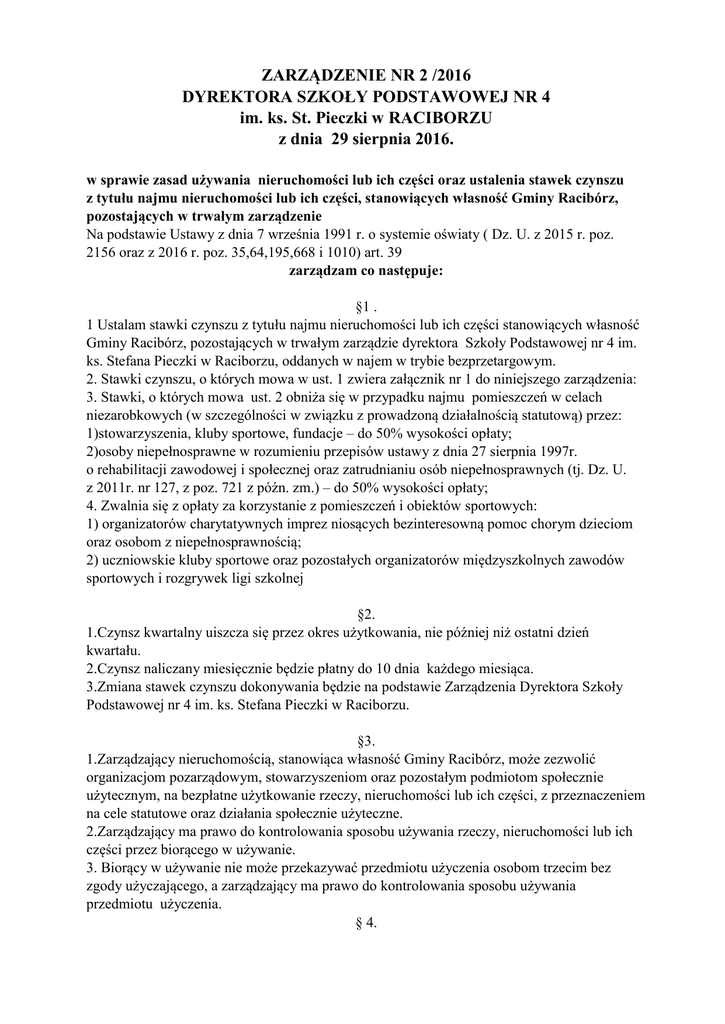 ZARZĄDZENIE NR 2 /2016
DYREKTORA SZKOŁY PODSTAWOWEJ NR 4
im. ks. St. Pieczki w RACIBORZU
z dnia 29 sierpnia 2016.

w sprawie zasad używania nieruchomości lub ich części oraz ustalenia stawek czynszu z tytułu najmu nieruchomości lub ich części, stanowiących własność Gminy Racibórz, pozostających w trwałym zarządzenie
Na podstawie Ustawy z dnia 7 września 1991 r. o systemie oświaty ( Dz. U. z 2015 r. poz. 2156 oraz z 2016 r. poz. 35,64,195,668 i 1010) art. 39
zarządzam co następuje:

§1 .
1 Ustalam stawki czynszu z tytułu najmu nieruchomości lub ich części stanowiących własność Gminy Racibórz, pozostających w trwałym zarządzie dyrektora Szkoły Podstawowej nr 4 im. ks. Stefana Pieczki w Raciborzu, oddanych w najem w trybie bezprzetargowym.
2. Stawki czynszu, o których mowa w ust. 1 zwiera załącznik nr 1 do niniejszego zarządzenia:
3. Stawki, o których mowa ust. 2 obniża się w przypadku najmu pomieszczeń w celach niezarobkowych (w szczególności w związku z prowadzoną działalnością statutową) przez:
1)stowarzyszenia, kluby sportowe, fundacje – do 50% wysokości opłaty;
2)osoby niepełnosprawne w rozumieniu przepisów ustawy z dnia 27 sierpnia 1997r. o rehabilitacji zawodowej i społecznej oraz zatrudnianiu osób niepełnosprawnych (tj. Dz. U. z 2011r. nr 127, z poz. 721 z późn. zm.) – do 50% wysokości opłaty;
4. Zwalnia się z opłaty za korzystanie z pomieszczeń i obiektów sportowych:
1) organizatorów charytatywnych imprez niosących bezinteresowną pomoc chorym dzieciom oraz osobom z niepełnosprawnością;
2) uczniowskie kluby sportowe oraz pozostałych organizatorów międzyszkolnych zawodów sportowych i rozgrywek ligi szkolnej

§2.
1.Czynsz kwartalny uiszcza się przez okres użytkowania, nie później niż ostatni dzień kwartału.
2.Czynsz naliczany miesięcznie będzie płatny do 10 dnia każdego miesiąca.
3.Zmiana stawek czynszu dokonywania będzie na podstawie Zarządzenia Dyrektora Szkoły Podstawowej nr 4 im. ks. Stefana Pieczki w Raciborzu.

§3.
1.Zarządzający nieruchomością, stanowiąca własność Gminy Racibórz, może zezwolić organizacjom pozarządowym, stowarzyszeniom oraz pozostałym podmiotom społecznie użytecznym, na bezpłatne użytkowanie rzeczy, nieruchomości lub ich części, z przeznaczeniem na cele statutowe oraz działania społecznie użyteczne.
2.Zarządzający ma prawo do kontrolowania sposobu używania rzeczy, nieruchomości lub ich części przez biorącego w używanie.
3. Biorący w używanie nie może przekazywać przedmiotu użyczenia osobom trzecim bez zgody użyczającego, a zarządzający ma prawo do kontrolowania sposobu używania przedmiotu użyczenia.
§ 4.